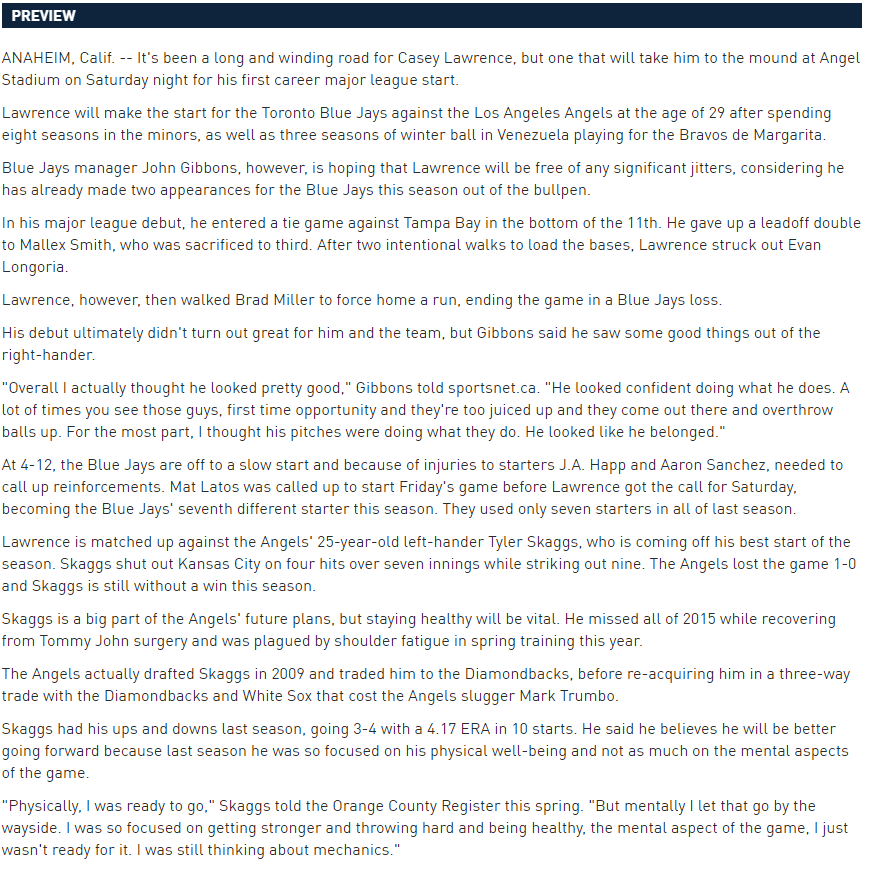 PREVIEW

ANAHEIM, Calif. -- It's been a long and winding road for Casey Lawrence, but one that will take him to the mound at Angel Stadium on Saturday night for his first career major league start.

Lawrence will make the start for the Toronto Blue Jays against the Los Angeles Angels at the age of 29 after spending eight seasons in the minors, as well as three seasons of winter ball in Venezuela playing for the Bravos de Margarita.

Blue Jays manager John Gibbons, however, is hoping that Lawrence will be free of any significant jitters, considering he has already made two appearances for the Blue Jays this season out of the bullpen.

In his major league debut, he entered a tie game against Tampa Bay in the bottom of the 11th. He gave up a leadoff double to Mallex Smith, who was sacrificed to third. After two intentional walks to load the bases, Lawrence struck out Evan Longoria.

Lawrence, however, then walked Brad Miller to force home a run, ending the game in a Blue Jays loss.

His debut ultimately didn't turn out great for him and the team, but Gibbons said he saw some good things out of the right-hander.

"Overall I actually thought he looked pretty good," Gibbons told sportsnet.ca. "He looked confident doing what he does. A lot of times you see those guys, first time opportunity and they're too juiced up and they come out there and overthrow balls up. For the most part, I thought his pitches were doing what they do. He looked like he belonged."

At 4-12, the Blue Jays are off to a slow start and because of injuries to starters J.A. Happ and Aaron Sanchez, needed to call up reinforcements. Mat Latos was called up to start Friday's game before Lawrence got the call for Saturday, becoming the Blue Jays' seventh different starter this season. They used only seven starters in all of last season.

Lawrence is matched up against the Angels' 25-year-old left-hander Tyler Skaggs, who is coming off his best start of the season. Skaggs shut out Kansas City on four hits over seven innings while striking out nine. The Angels lost the game 1-0 and Skaggs is still without a win this season.

Skaggs is a big part of the Angels' future plans, but staying healthy will be vital. He missed all of 2015 while recovering from Tommy John surgery and was plagued by shoulder fatigue in spring training this year.

The Angels actually drafted Skaggs in 2009 and traded him to the Diamondbacks, before re-acquiring him in a three-way trade with the Diamondbacks and White Sox that cost the Angels slugger Mark Trumbo.

Skaggs had his ups and downs last season, going 3-4 with a 4.17 ERA in 10 starts. He said he believes he will be better going forward because last season he was so focused on his physical well-being and not as much on the mental aspects of the game.

"Physically, I was ready to go," Skaggs told the Orange County Register this spring. "But mentally I let that go by the wayside. I was so focused on getting stronger and throwing hard and being healthy, the mental aspect of the game, I just wasn't ready for it. I was still thinking about mechanics."